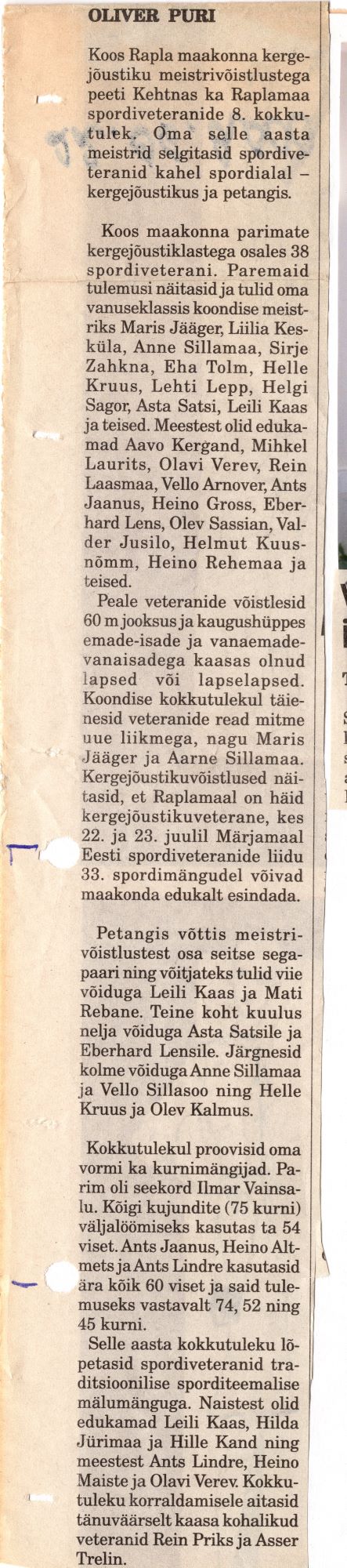 OLIVER PURI

Koos Rapla maakonna kergejõustiku meistrivõistlustega peeti Kehtnas ka Raplamaa spordiveteranide 8. kokkutulek. Oma selle aasta meistrid selgitasid spordiveteranid kahel spordialal – kergejõustikus ja petangis.

Koos maakonna parimate kergejõustiklastega osales 38 spordiveterani. Paremaid tulemusi näitasid ja tulid oma vanuseklassis koondise meistriks Maris Jääger, Liilia Kesküla, Anne Sillamaa, Sirje Zahkna, Eha Tolm, Helle Kruus, Lehti Lepp, Helgi Sagor, Asta Satsi, Leili Kaas ja teised. Meestest olid edukamad Aavo Kergand, Mihkel Laurits, Olavi Verev, Rein Laasmaa, Vello Arnover, Ants Jaanus, Heino Gross, Eberhard Lens, Olev Sassian, Valder Jusilo, Helmut Kuusnõmm, Heino Rehemaa ja teised.

Peale veteranide võistlesid 60 m jooksus ja kaugushüppes emade-isade ja vanaemade-vanaisadega kaasas olnud lapsed või lapselapsed. Koondise kokkutulekul täienesid veteranide read mitme uue liikmega, nagu Maris Jääger ja Aarne Sillamaa. Kergejõustikuvõistlused näitasid, et Raplamaal on häid kergejõustikuveterane, kes 22. ja 23. juulil Märjamaal Eesti spordiveteranide liidu 33. spordimängudel võivad maakonda edukalt esindada.

Petangis võttis meistrivõistlustest osa seitse segapaari ning võitjateks tulid viie võiduga Leili Kaas ja Mati Rebane. Teine koht kuulus nelja võiduga Asta Satsile ja Eberhard Lensile. Järgnesid kolme võiduga Anne Sillamaa ja Vello Sillasoo ning Helle Kruus ja Olev Kalmus.

Kokkutulekul proovisid oma vormi ka kurnimängijad. Parim oli seekord Ilmar Vainsalu. Kõigi kujundite (75 kurni) väljalöömiseks kasutas ta 54 viset. Ants Jaanus, Heino Altmets ja Ants Lindre kasutasid ära kõik 60 viset ja said tulemuseks vastavalt 74, 52 ning 45 kurni.

Selle aasta kokkutuleku lõpetasid spordiveteranid traditsioonilise sporditeemalise mälumänguga. Naistest olid edukamad Leili Kaas, Hilda Jürimaa ja Hille Kand ning meestest Ants Lindre, Heino Maiste ja Olavi Verev. Kokkutuleku korraldamisele aitasid tänuväärselt kaasa kohalikud veteranid Rein Priks ja Asser Trelin.